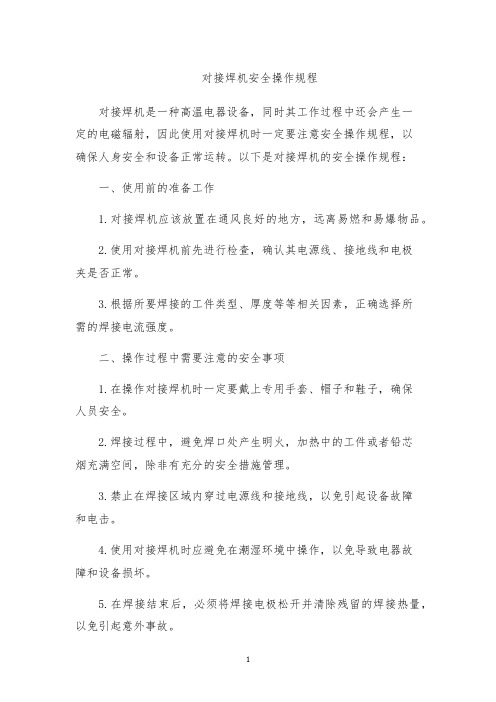 对接焊机安全操作规程

对接焊机是一种高温电器设备，同时其工作过程中还会产生一定的电磁辐射，因此使用对接焊机时一定要注意安全操作规程，以确保人身安全和设备正常运转。以下是对接焊机的安全操作规程：

一、使用前的准备工作

1. 对接焊机应该放置在通风良好的地方，远离易燃和易爆物品。

2. 使用对接焊机前先进行检查，确认其电源线、接地线和电极夹是否正常。

3. 根据所要焊接的工件类型、厚度等等相关因素，正确选择所需的焊接电流强度。

二、操作过程中需要注意的安全事项

1. 在操作对接焊机时一定要戴上专用手套、帽子和鞋子，确保人员安全。

2. 焊接过程中，避免焊口处产生明火，加热中的工件或者铅芯烟充满空间，除非有充分的安全措施管理。

3. 禁止在焊接区域内穿过电源线和接地线，以免引起设备故障和电击。

4. 使用对接焊机时应避免在潮湿环境中操作，以免导致电器故障和设备损坏。

5. 在焊接结束后，必须将焊接电极松开并清除残留的焊接热量，以免引起意外事故。

1